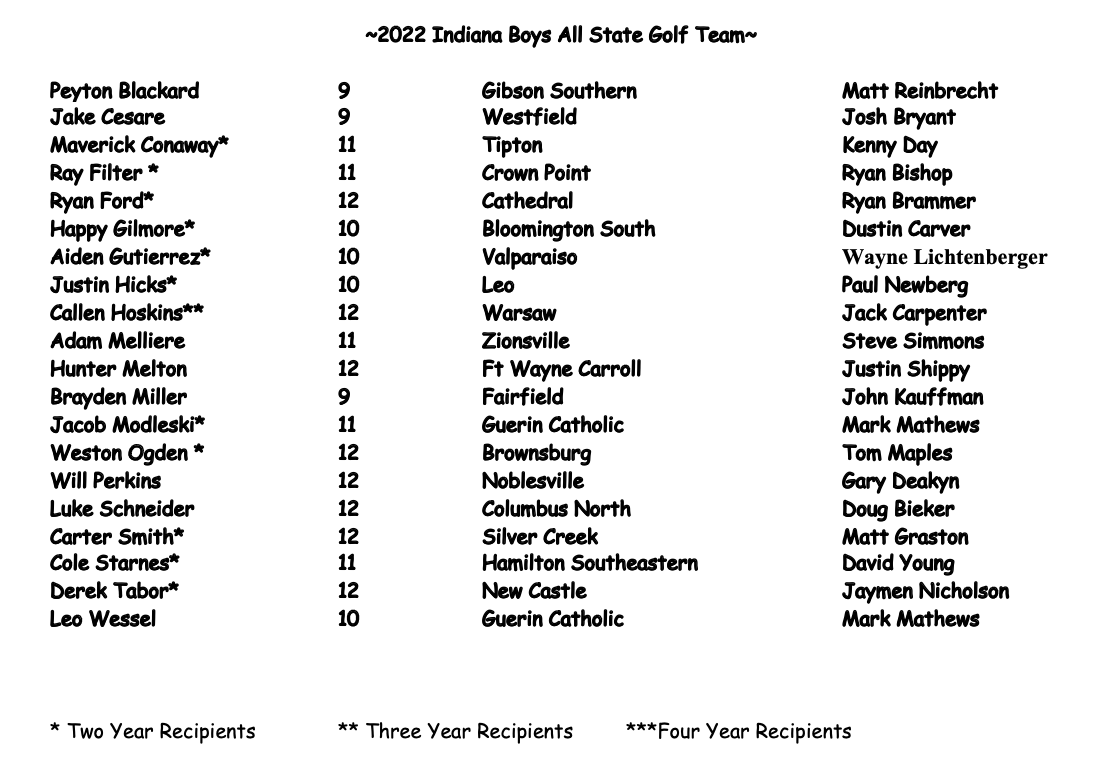 ~2022 Indiana Boys All State Golf Team~

| | | | |
|---|---|---|---|
| Peyton Blackard | 9 | Gibson Southern | Matt Reinbrecht |
| Jake Cesare | 9 | Westfield | Josh Bryant |
| Maverick Conaway* | 11 | Tipton | Kenny Day |
| Ray Filter * | 11 | Crown Point | Ryan Bishop |
| Ryan Ford* | 12 | Cathedral | Ryan Brammer |
| Happy Gilmore* | 10 | Bloomington South | Dustin Carver |
| Aiden Gutierrez* | 10 | Valparaiso | Wayne Lichtenberger |
| Justin Hicks* | 10 | Leo | Paul Newberg |
| Callen Hoskins** | 12 | Warsaw | Jack Carpenter |
| Adam Melliere | 11 | Zionsville | Steve Simmons |
| Hunter Melton | 12 | Ft Wayne Carroll | Justin Shippy |
| Brayden Miller | 9 | Fairfield | John Kauffman |
| Jacob Modleski* | 11 | Guerin Catholic | Mark Mathews |
| Weston Ogden * | 12 | Brownsburg | Tom Maples |
| Will Perkins | 12 | Noblesville | Gary Deakyn |
| Luke Schneider | 12 | Columbus North | Doug Bieker |
| Carter Smith* | 12 | Silver Creek | Matt Graston |
| Cole Starnes* | 11 | Hamilton Southeastern | David Young |
| Derek Tabor* | 12 | New Castle | Jaymen Nicholson |
| Leo Wessel | 10 | Guerin Catholic | Mark Mathews |

* Two Year Recipients ** Three Year Recipients ***Four Year Recipients